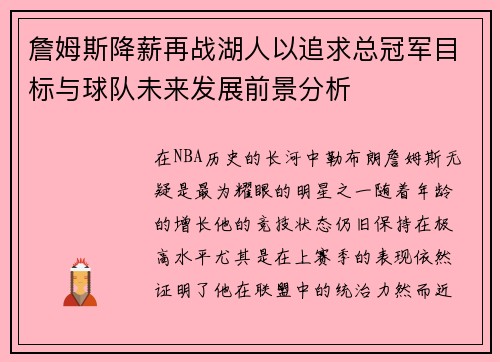 詹姆斯降薪再战湖人以追求总冠军目标与球队未来发展前景分析

在NBA历史的长河中勒布朗詹姆斯无疑是最为耀眼的明星之一随着年龄的增长他的竞技状态仍旧保持在极高水平尤其是在上赛季的表现依然证明了他在联盟中的统治力然而近